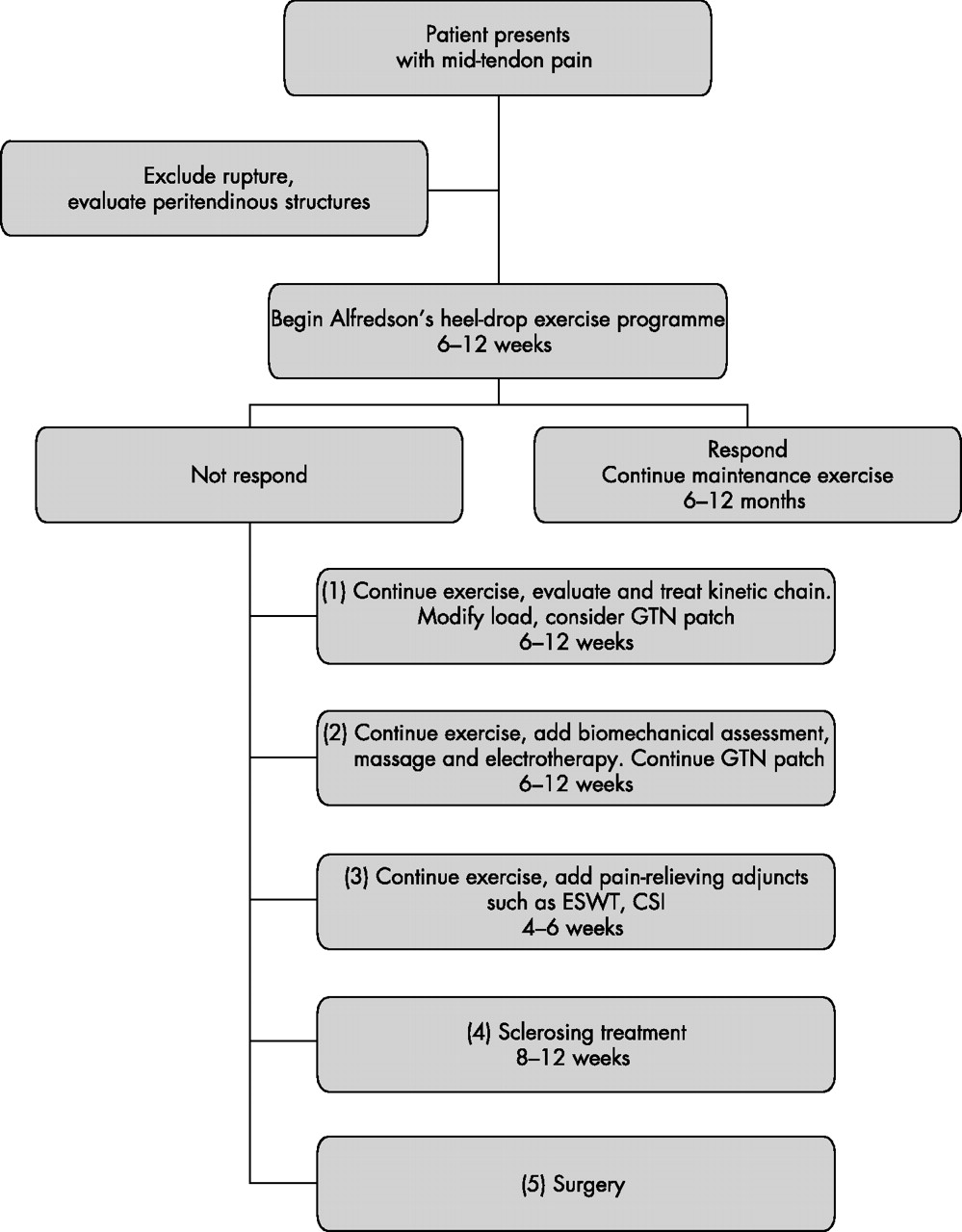 Patient presents with mid-tendon pain

Exclude rupture, evaluate peritendinous structures

Begin Alfredson's heel-drop exercise programme
6–12 weeks

Not respond

Respond
Continue maintenance exercise
6–12 months

(1) Continue exercise, evaluate and treat kinetic chain. Modify load, consider GTN patch
6–12 weeks

(2) Continue exercise, add biomechanical assessment, massage and electrotherapy. Continue GTN patch
6–12 weeks

(3) Continue exercise, add pain-relieving adjuncts such as ESWT, CSI
4–6 weeks

(4) Sclerosing treatment
8–12 weeks

(5) Surgery